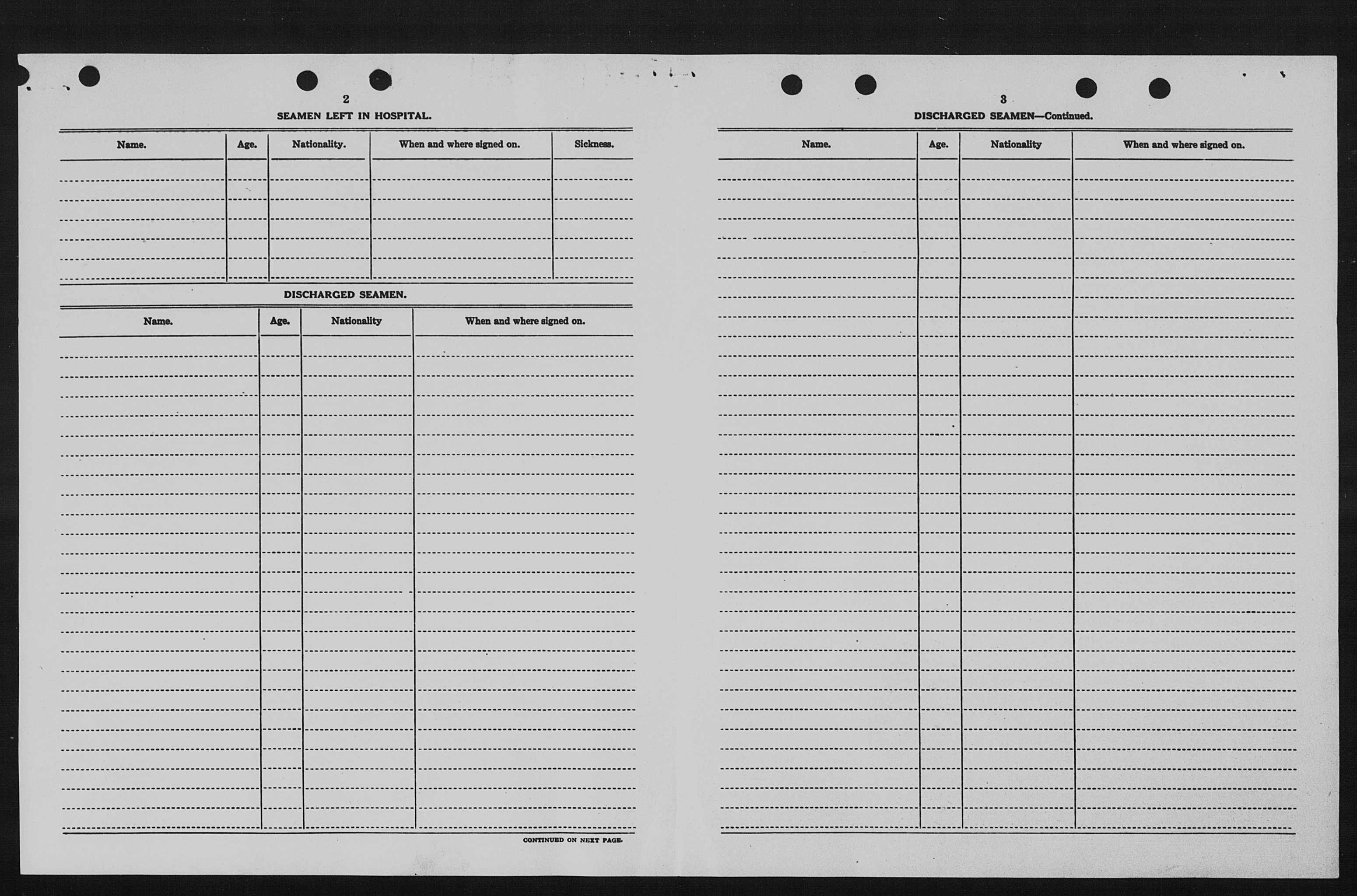 2

SEAMEN LEFT IN HOSPITAL.

| Name. | Age. | Nationality. | When and where signed on. | Sickness. |
|---|---|---|---|---|
| | | | | |

DISCHARGED SEAMEN.

| Name. | Age. | Nationality | When and where signed on. |
|---|---|---|---|
| | | | |

CONTINUED ON NEXT PAGE.

3

DISCHARGED SEAMEN—Continued.

| Name. | Age. | Nationality | When and where signed on. |
|---|---|---|---|
| | | | |